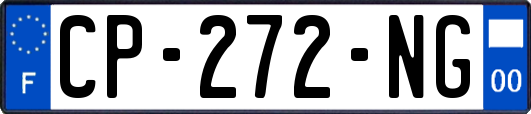 F
CP-272-NG
00